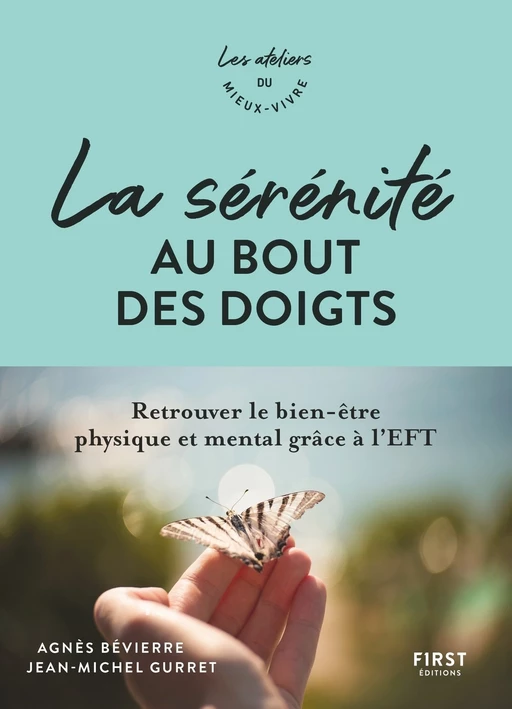 Les ateliers
DU
MIEUX-VIVRE

La sérénité
AU BOUT
DES DOIGTS

Retrouver le bien-être
physique et mental grâce à l'EFT

AGNÈS BÉVIERRE
JEAN-MICHEL GURRET

FIRST
ÉDITIONS